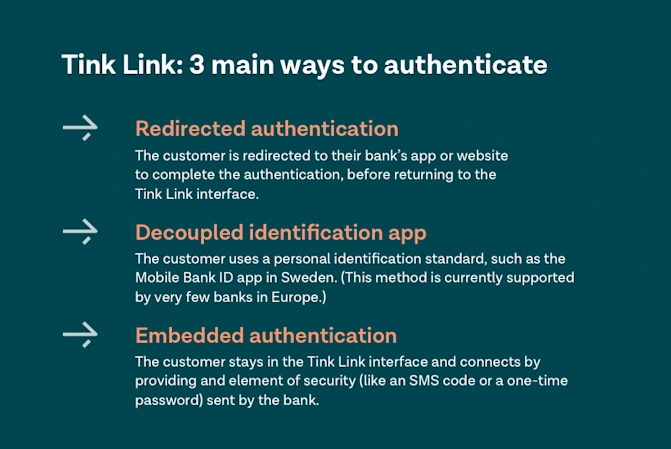 Tink Link: 3 main ways to authenticate

→ Redirected authentication

The customer is redirected to their bank's app or website to complete the authentication, before returning to the Tink Link interface.

→ Decoupled identification app

The customer uses a personal identification standard, such as the Mobile Bank ID app in Sweden. (This method is currently supported by very few banks in Europe.)

→ Embedded authentication

The customer stays in the Tink Link interface and connects by providing and element of security (like an SMS code or a one-time password) sent by the bank.